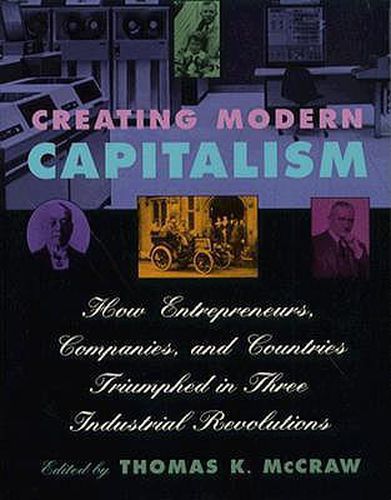 CREATING MODERN
CAPITALISM

How Entrepreneurs, Companies, and Countries Triumphed in Three Industrial Revolutions

Edited by THOMAS K. McCRAW